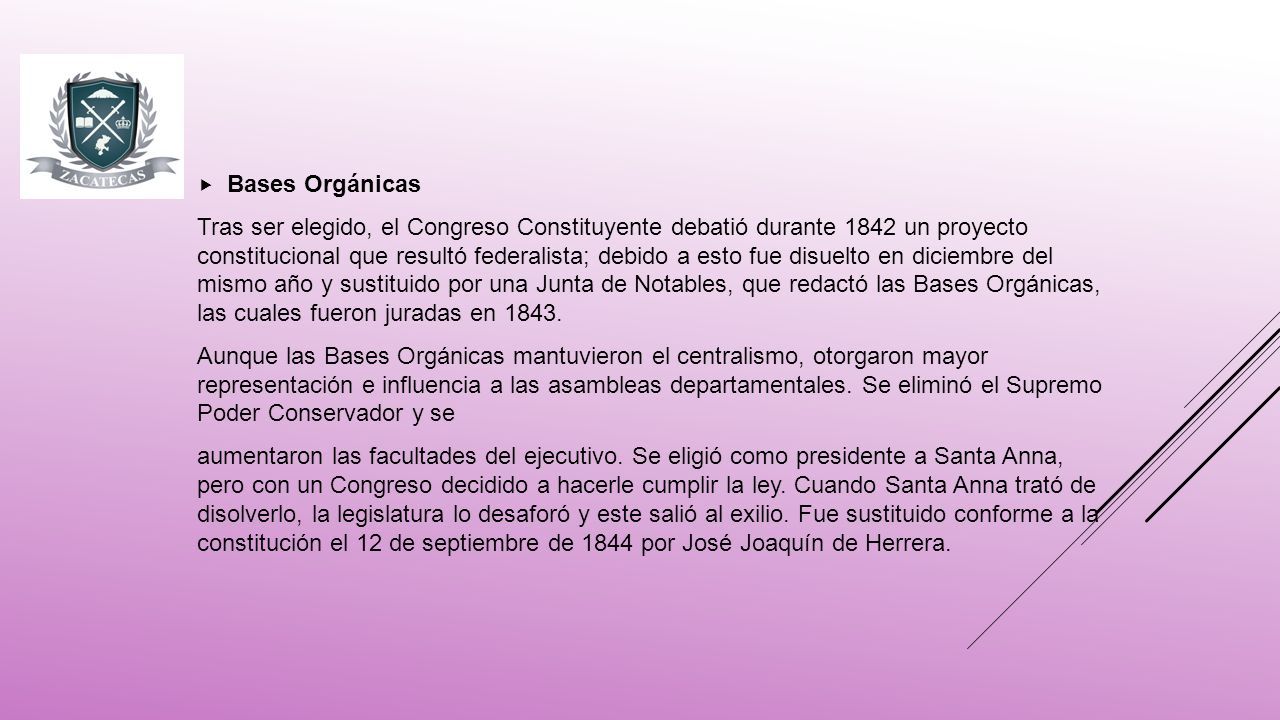 ZACATECAS

Bases Orgánicas

Tras ser elegido, el Congreso Constituyente debatió durante 1842 un proyecto constitucional que resultó federalista; debido a esto fue disuelto en diciembre del mismo año y sustituido por una Junta de Notables, que redactó las Bases Orgánicas, las cuales fueron juradas en 1843.

Aunque las Bases Orgánicas mantuvieron el centralismo, otorgaron mayor representación e influencia a las asambleas departamentales. Se eliminó el Supremo Poder Conservador y se

aumentaron las facultades del ejecutivo. Se eligió como presidente a Santa Anna, pero con un Congreso decidido a hacerle cumplir la ley. Cuando Santa Anna trató de disolverlo, la legislatura lo desaforó y este salió al exilio. Fue sustituido conforme a la constitución el 12 de septiembre de 1844 por José Joaquín de Herrera.